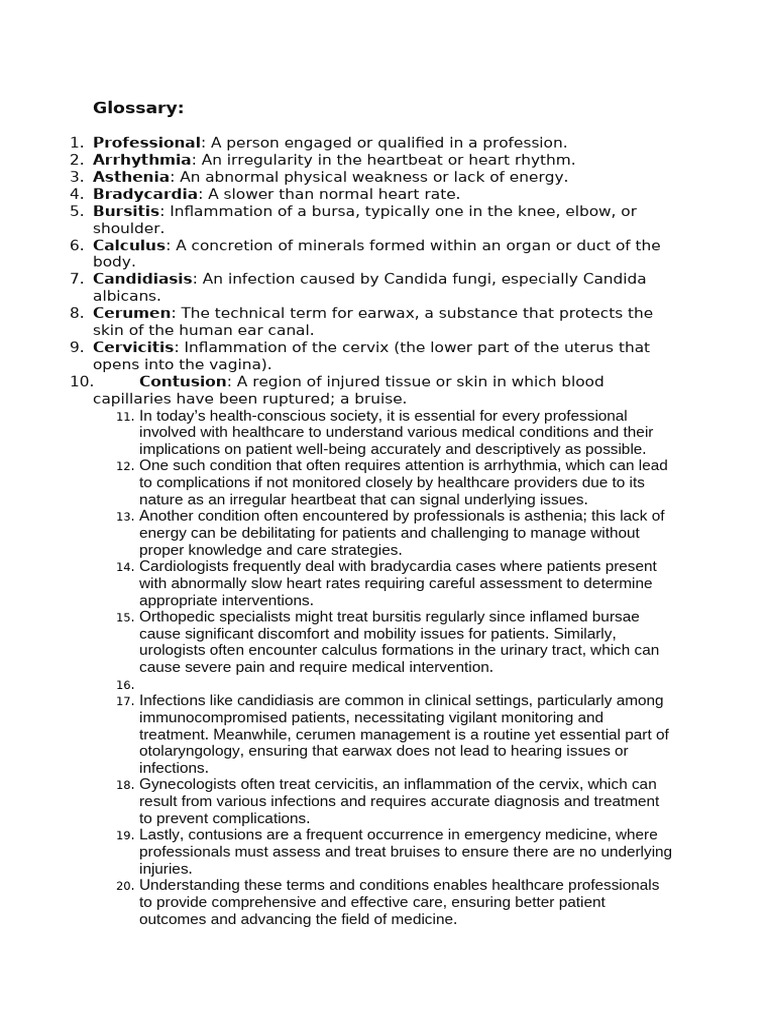 Glossary:

1. Professional: A person engaged or qualified in a profession.
2. Arrhythmia: An irregularity in the heartbeat or heart rhythm.
3. Asthenia: An abnormal physical weakness or lack of energy.
4. Bradycardia: A slower than normal heart rate.
5. Bursitis: Inflammation of a bursa, typically one in the knee, elbow, or shoulder.
6. Calculus: A concretion of minerals formed within an organ or duct of the body.
7. Candidiasis: An infection caused by Candida fungi, especially Candida albicans.
8. Cerumen: The technical term for earwax, a substance that protects the skin of the human ear canal.
9. Cervicitis: Inflammation of the cervix (the lower part of the uterus that opens into the vagina).
10. Contusion: A region of injured tissue or skin in which blood capillaries have been ruptured; a bruise.
11. In today's health-conscious society, it is essential for every professional involved with healthcare to understand various medical conditions and their implications on patient well-being accurately and descriptively as possible.
12. One such condition that often requires attention is arrhythmia, which can lead to complications if not monitored closely by healthcare providers due to its nature as an irregular heartbeat that can signal underlying issues.
13. Another condition often encountered by professionals is asthenia; this lack of energy can be debilitating for patients and challenging to manage without proper knowledge and care strategies.
14. Cardiologists frequently deal with bradycardia cases where patients present with abnormally slow heart rates requiring careful assessment to determine appropriate interventions.
15. Orthopedic specialists might treat bursitis regularly since inflamed bursae cause significant discomfort and mobility issues for patients. Similarly, urologists often encounter calculus formations in the urinary tract, which can cause severe pain and require medical intervention.
16.
17. Infections like candidiasis are common in clinical settings, particularly among immunocompromised patients, necessitating vigilant monitoring and treatment. Meanwhile, cerumen management is a routine yet essential part of otolaryngology, ensuring that earwax does not lead to hearing issues or infections.
18. Gynecologists often treat cervicitis, an inflammation of the cervix, which can result from various infections and requires accurate diagnosis and treatment to prevent complications.
19. Lastly, contusions are a frequent occurrence in emergency medicine, where professionals must assess and treat bruises to ensure there are no underlying injuries.
20. Understanding these terms and conditions enables healthcare professionals to provide comprehensive and effective care, ensuring better patient outcomes and advancing the field of medicine.